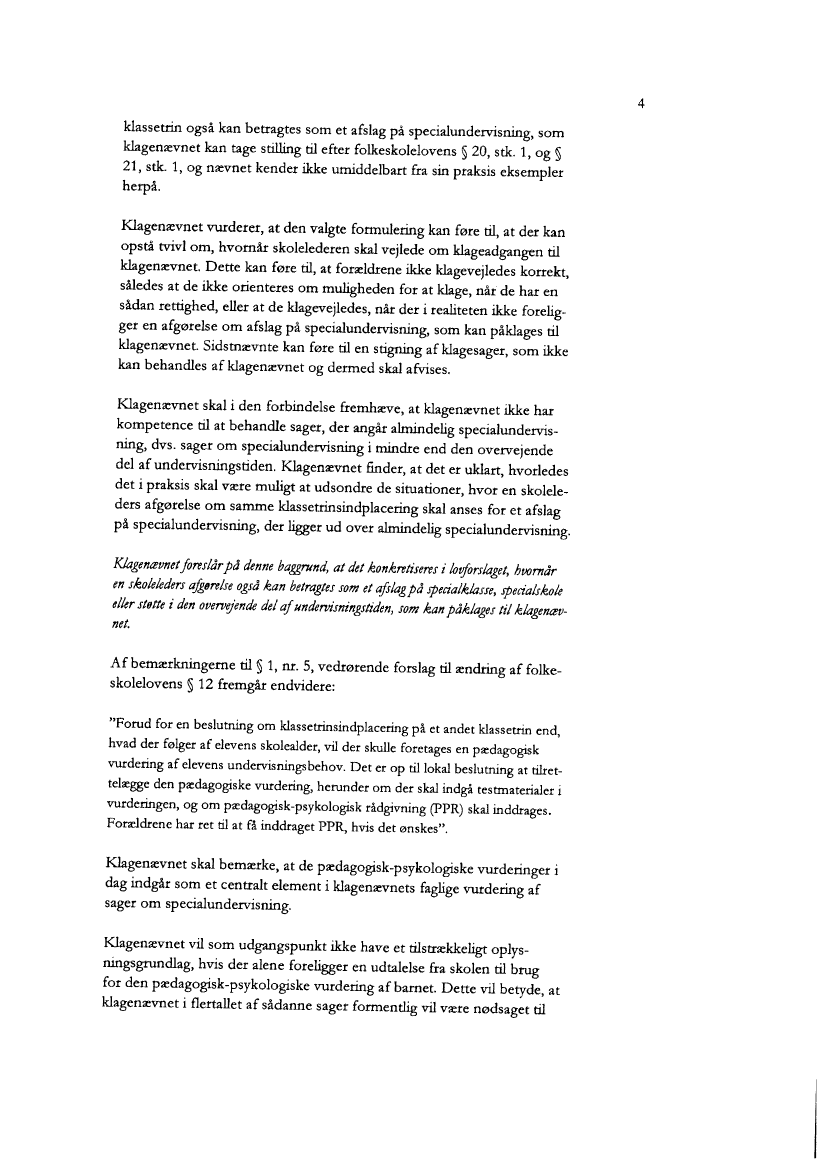 4

klassetrin også kan betragtes som et afslag på specialundervisning, som klagenævnet kan tage stilling til efter folkeskolelovens § 20, stk. 1, og § 21, stk. 1, og nævnet kender ikke umiddelbart fra sin praksis eksempler herpå.

Klagenævnet vurderer, at den valgte formulering kan føre til, at der kan opstå tvivl om, hvornår skolelederen skal vejlede om klageadgangen til klagenævnet. Dette kan føre til, at forældrene ikke klagevejledes korrekt, således at de ikke orienteres om muligheden for at klage, når de har en sådan rettighed, eller at de klagevejledes, når der i realiteten ikke foreligger en afgørelse om afslag på specialundervisning, som kan påklages til klagenævnet. Sidstnævnte kan føre til en stigning af klagesager, som ikke kan behandles af klagenævnet og dermed skal afvises.

Klagenævnet skal i den forbindelse fremhæve, at klagenævnet ikke har kompetence til at behandle sager, der angår almindelig specialundervisning, dvs. sager om specialundervisning i mindre end den overvejende del af undervisningstiden. Klagenævnet finder, at det er uklart, hvorledes det i praksis skal være muligt at udsondre de situationer, hvor en skoleleders afgørelse om samme klassetrinsindplacering skal anses for et afslag på specialundervisning, der ligger ud over almindelig specialundervisning.

Klagenævnet foreslår på denne baggrund, at det konkretiseres i lovforslaget, hvornår en skoleleders afgørelse også kan betragtes som et afslag på specialklasse, specialskole eller støtte i den overvejende del af undervisningstiden, som kan påklages til klagenævnet.

Af bemærkningerne til § 1, nr. 5, vedrørende forslag til ændring af folkeskolelovens § 12 fremgår endvidere:

"Forud for en beslutning om klassetrinsindplacering på et andet klassetrin end, hvad der følger af elevens skolealder, vil der skulle foretages en pædagogisk vurdering af elevens undervisningsbehov. Det er op til lokal beslutning at tilrettelægge den pædagogiske vurdering, herunder om der skal indgå testmaterialer i vurderingen, og om pædagogisk-psykologisk rådgivning (PPR) skal inddrages. Forældrene har ret til at få inddraget PPR, hvis det ønskes".

Klagenævnet skal bemærke, at de pædagogisk-psykologiske vurderinger i dag indgår som et centralt element i klagenævnets faglige vurdering af sager om specialundervisning.

Klagenævnet vil som udgangspunkt ikke have et tilstrækkeligt oplysningsgrundlag, hvis der alene foreligger en udtalelse fra skolen til brug for den pædagogisk-psykologiske vurdering af barnet. Dette vil betyde, at klagenævnet i flertallet af sådanne sager formentlig vil være nødsaget til